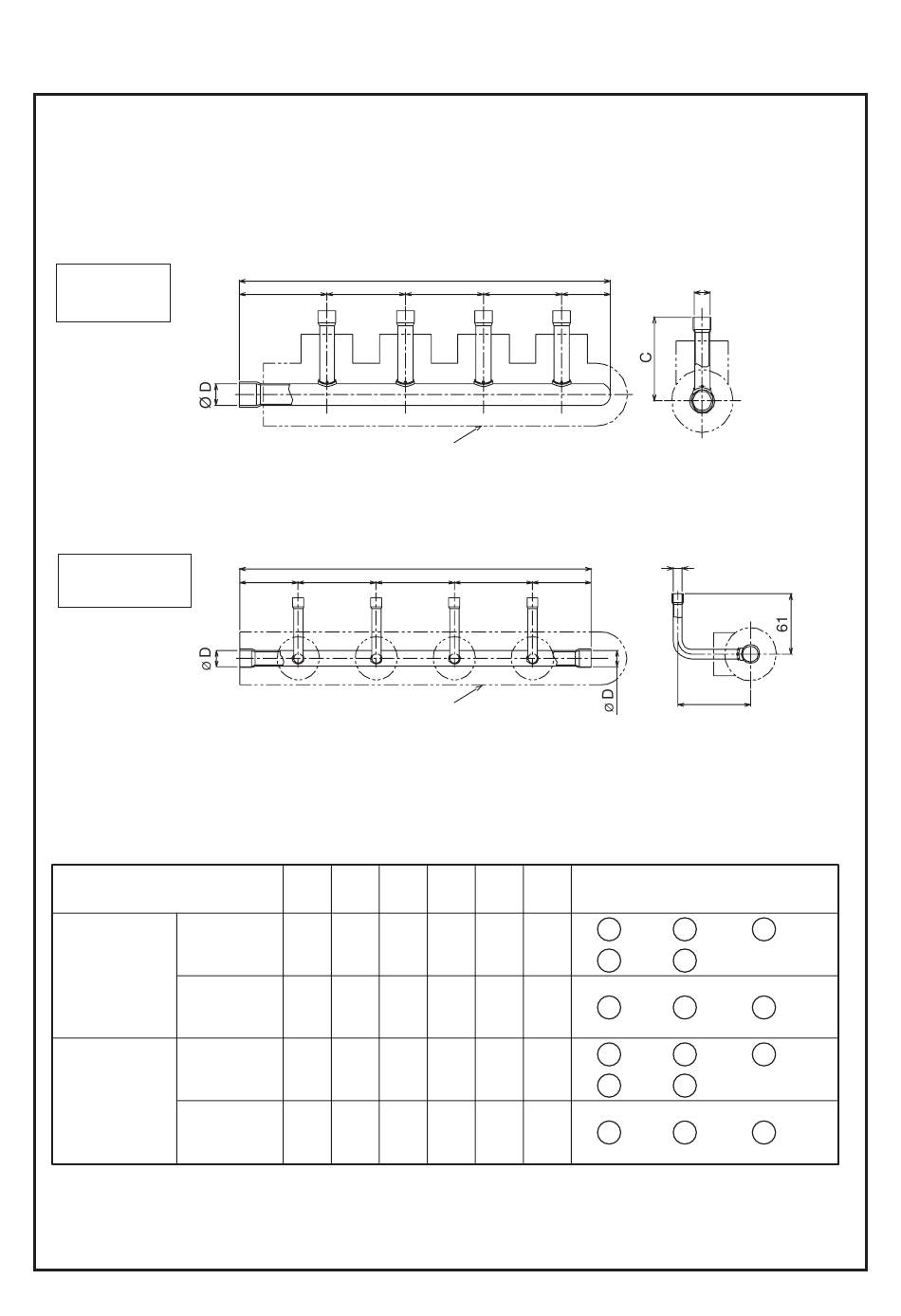 Ø D

C

ø D

ø D

61